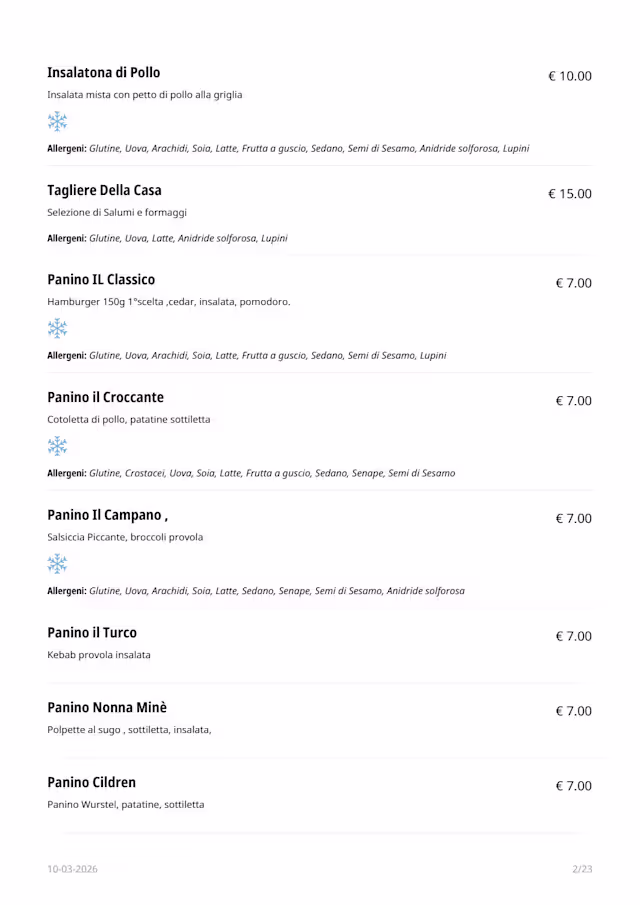 Insalatona di Pollo
€ 10.00
Insalata mista con petto di pollo alla griglia

Allergeni: Glutine, Uova, Arachidi, Soia, Latte, Frutta a guscio, Sedano, Semi di Sesamo, Anidride solforosa, Lupini

Tagliere Della Casa
€ 15.00
Selezione di Salumi e formaggi

Allergeni: Glutine, Uova, Latte, Anidride solforosa, Lupini

Panino IL Classico
€ 7.00
Hamburger 150g 1°scelta ,cedar, insalata, pomodoro.

Allergeni: Glutine, Uova, Arachidi, Soia, Latte, Frutta a guscio, Sedano, Semi di Sesamo, Lupini

Panino il Croccante
€ 7.00
Cotoletta di pollo, patatine sottiletta

Allergeni: Glutine, Crostacei, Uova, Soia, Latte, Frutta a guscio, Sedano, Senape, Semi di Sesamo

Panino Il Campano ,
€ 7.00
Salsiccia Piccante, broccoli provola

Allergeni: Glutine, Uova, Arachidi, Soia, Latte, Sedano, Senape, Semi di Sesamo, Anidride solforosa

Panino il Turco
€ 7.00
Kebab provola insalata

Panino Nonna Minè
€ 7.00
Polpette al sugo , sottiletta, insalata,

Panino Cildren
€ 7.00
Panino Wurstel, patatine, sottiletta

10-03-2026
2/23